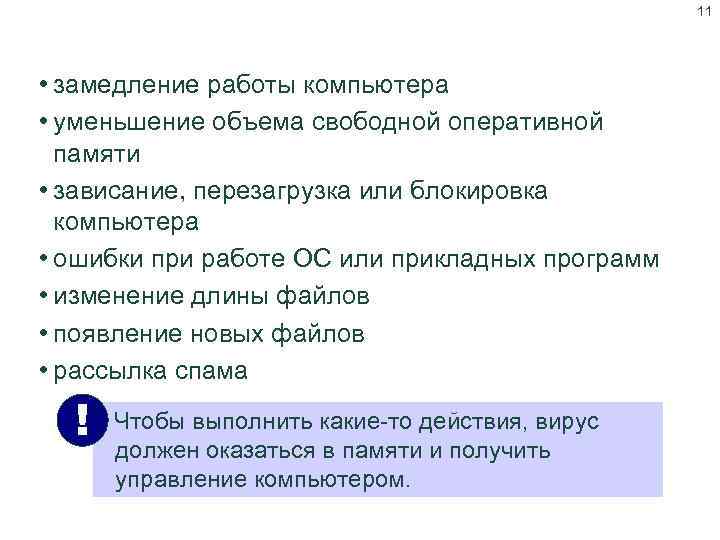 11

• замедление работы компьютера
• уменьшение объема свободной оперативной памяти
• зависание, перезагрузка или блокировка компьютера
• ошибки при работе ОС или прикладных программ
• изменение длины файлов
• появление новых файлов
• рассылка спама

!

Чтобы выполнить какие-то действия, вирус должен оказаться в памяти и получить управление компьютером.